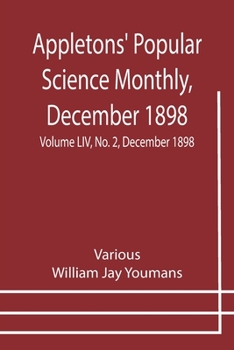 Appletons' Popular Science Monthly, December 1898

Volume LIV, No. 2, December 1898

Various
William Jay Youmans